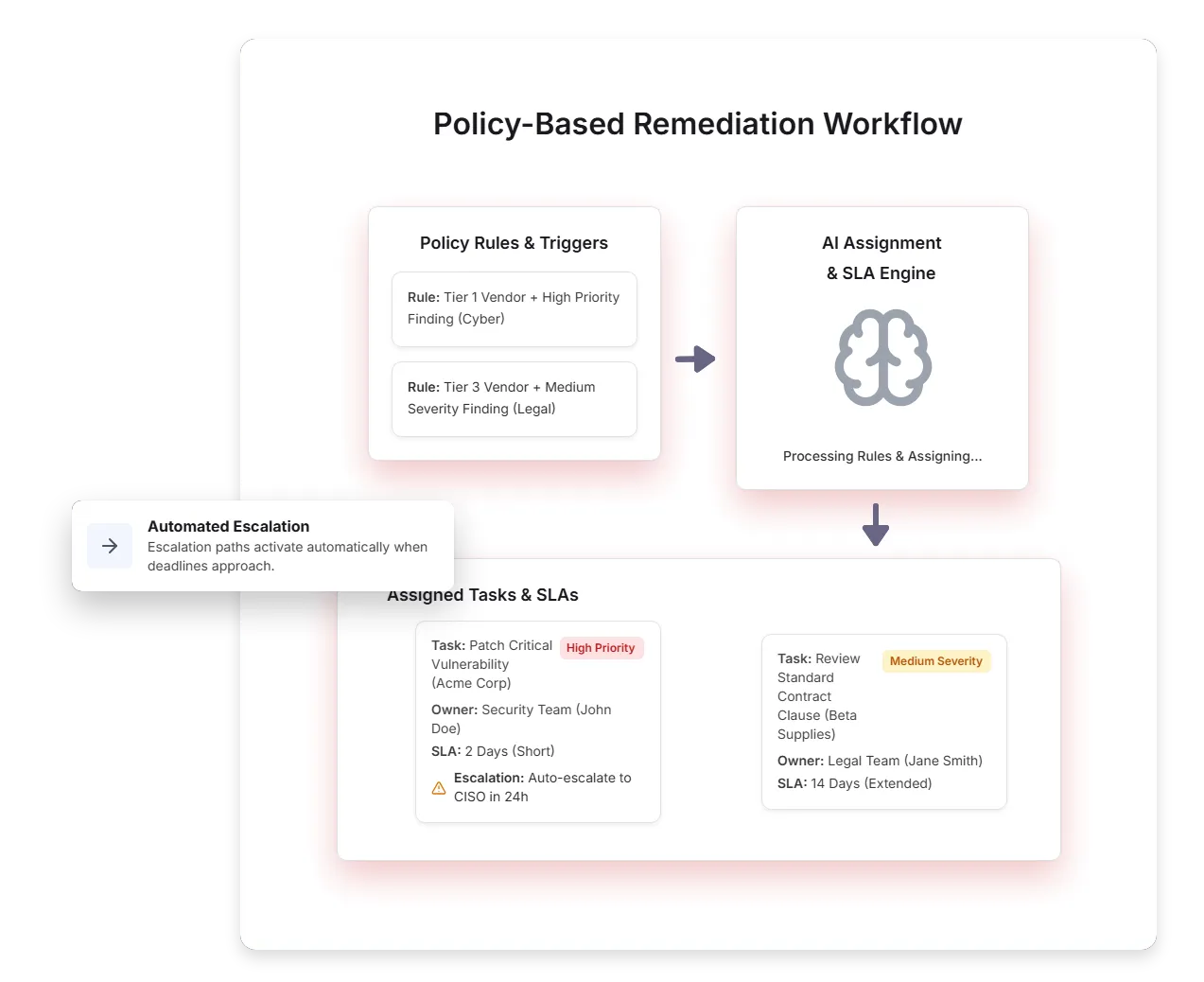 Policy-Based Remediation Workflow

Policy Rules & Triggers

Rule: Tier 1 Vendor + High Priority Finding (Cyber)

Rule: Tier 3 Vendor + Medium Severity Finding (Legal)

AI Assignment & SLA Engine

Processing Rules & Assigning...

Automated Escalation
Escalation paths activate automatically when deadlines approach.

Assigned Tasks & SLAs

Task: Patch Critical Vulnerability (Acme Corp)
High Priority
Owner: Security Team (John Doe)
SLA: 2 Days (Short)
Escalation: Auto-escalate to CISO in 24h

Task: Review Standard Contract Clause (Beta Supplies)
Medium Severity
Owner: Legal Team (Jane Smith)
SLA: 14 Days (Extended)